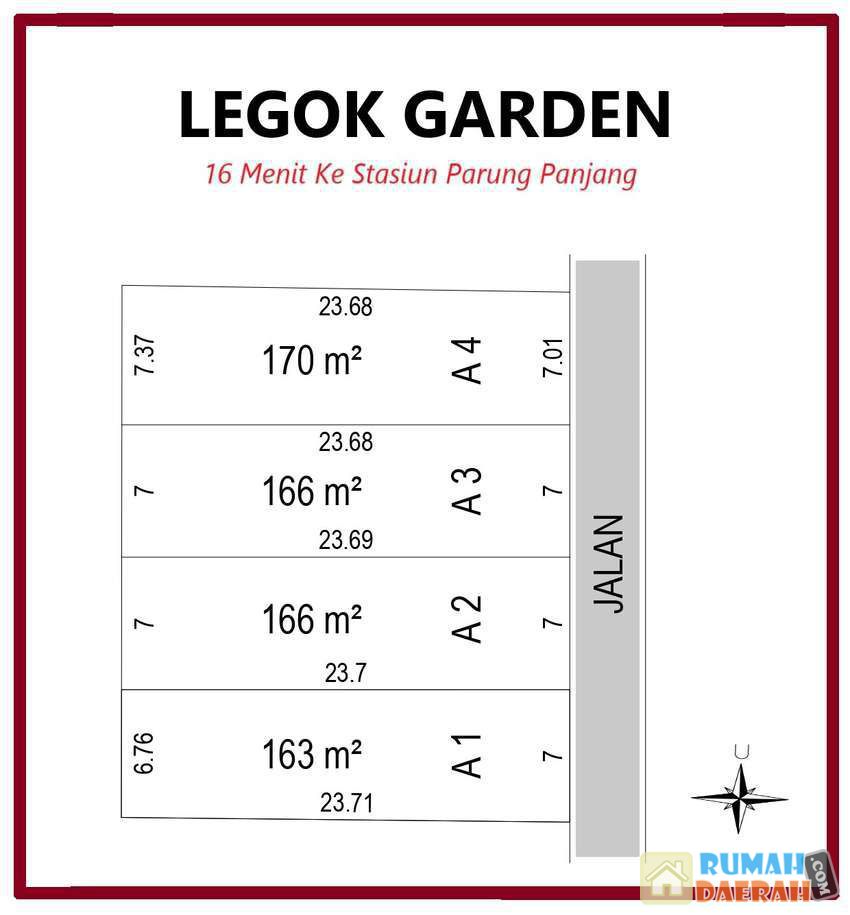 LEGOK GARDEN

16 Menit Ke Stasiun Parung Panjang

23.68
7.37
170 m²
A 4
7.01

23.68
7
166 m²
A 3
7
23.69

7
166 m²
A 2
7
23.7

6.76
163 m²
A 1
7
23.71

JALAN

U

RUMAH DAERAH .COM